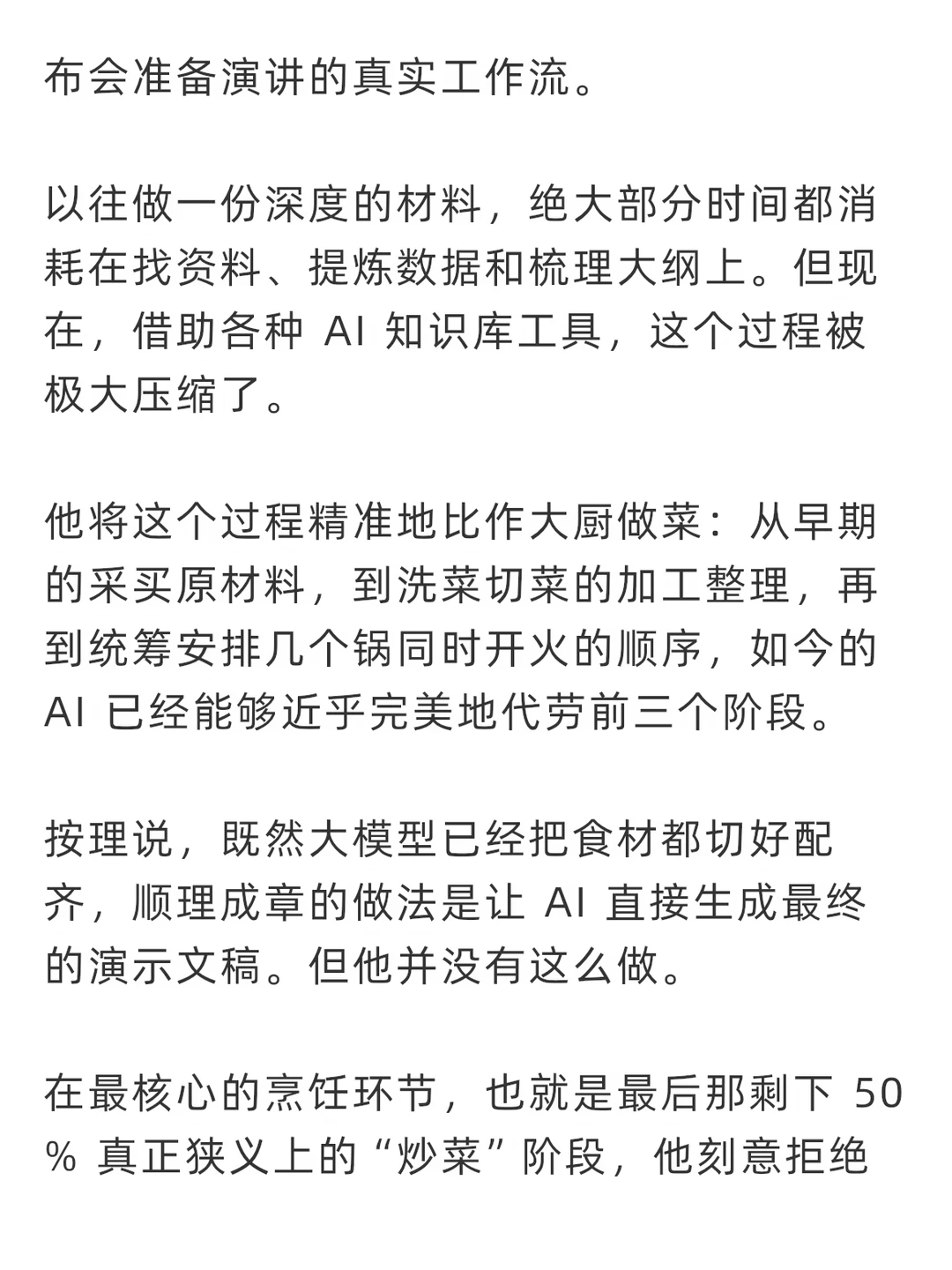 布会准备演讲的真实工作流。

以往做一份深度的材料，绝大部分时间都消耗在找资料、提炼数据和梳理大纲上。但现在，借助各种 AI 知识库工具，这个过程被极大压缩了。

他将这个过程精准地比作大厨做菜：从早期的采买原材料，到洗菜切菜的加工整理，再到统筹安排几个锅同时开火的顺序，如今的 AI 已经能够近乎完美地代劳前三个阶段。

按理说，既然大模型已经把食材都切好配齐，顺理成章的做法是让 AI 直接生成最终的演示文稿。但他并没有这么做。

在最核心的烹饪环节，也就是最后那剩下 50 % 真正狭义上的“炒菜”阶段，他刻意拒绝